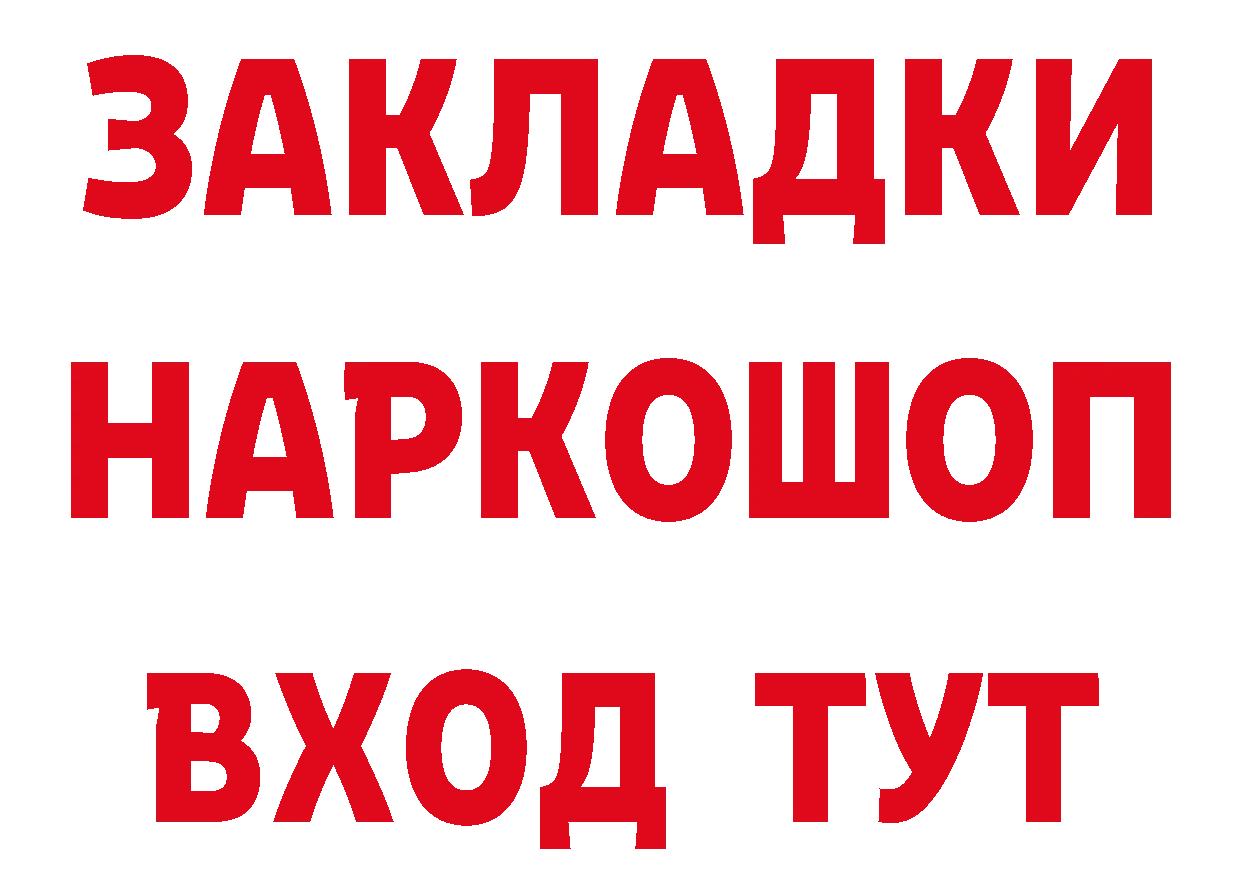 ЗАКЛАДКИ
НАРКОШОП
ВХОД ТУТ